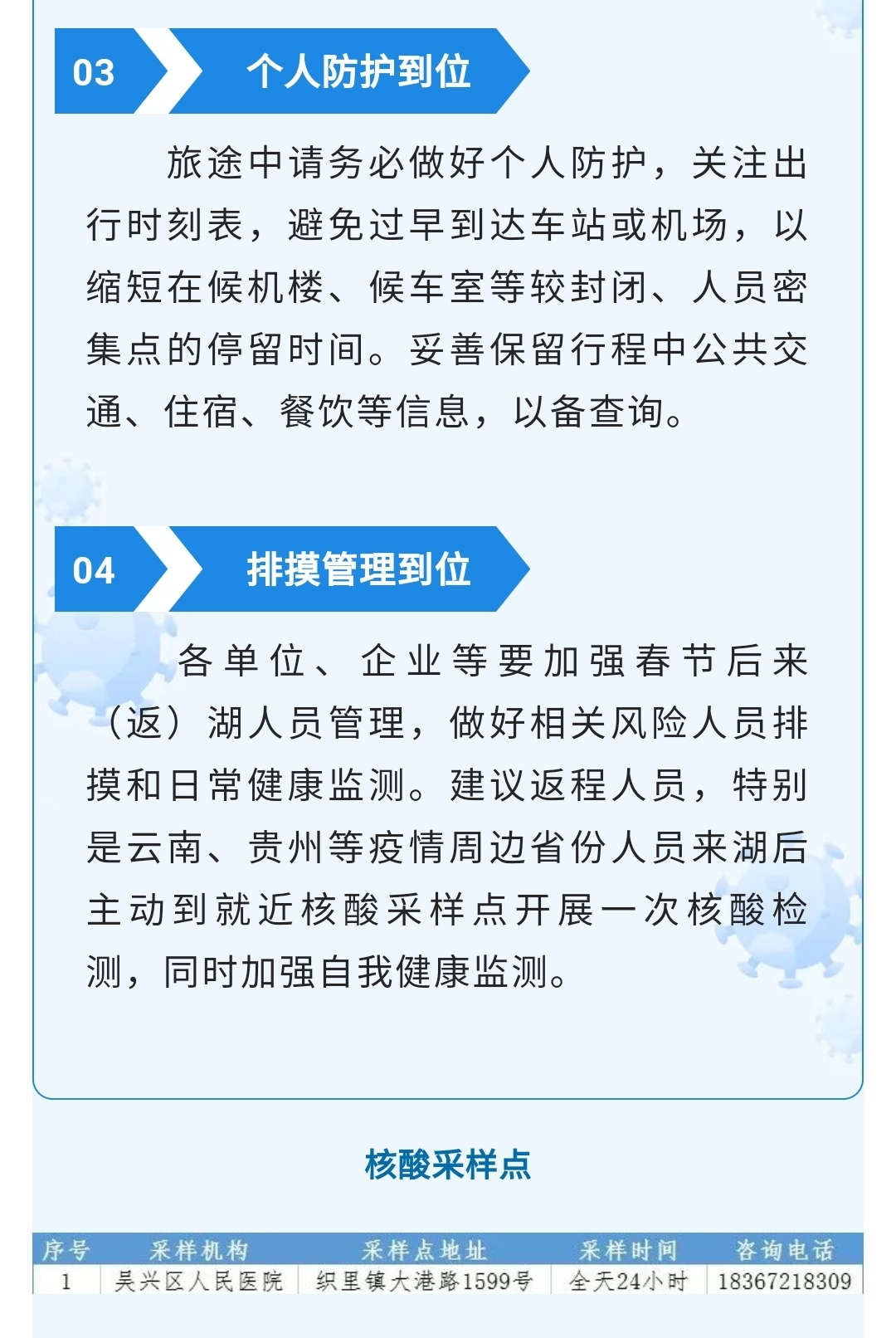 03 个人防护到位

旅途中请务必做好个人防护，关注出行时刻表，避免过早到达车站或机场，以缩短在候机楼、候车室等较封闭、人员密集点的停留时间。妥善保留行程中公共交通、住宿、餐饮等信息，以备查询。

04 排摸管理到位

各单位、企业等要加强春节后来（返）湖人员管理，做好相关风险人员排摸和日常健康监测。建议返程人员，特别是云南、贵州等疫情周边省份人员来湖后主动到就近核酸采样点开展一次核酸检测，同时加强自我健康监测。

核酸采样点

| 序号 | 采样机构 | 采样点地址 | 采样时间 | 咨询电话 |
|---|---|---|---|---|
| 1 | 吴兴区人民医院 | 织里镇大港路1599号 | 全天24小时 | 18367218309 |